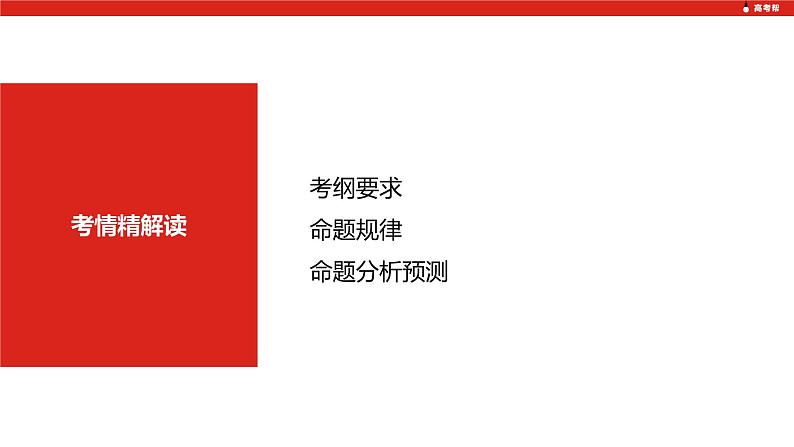 高考帮

考情精解读

考纲要求
命题规律
命题分析预测